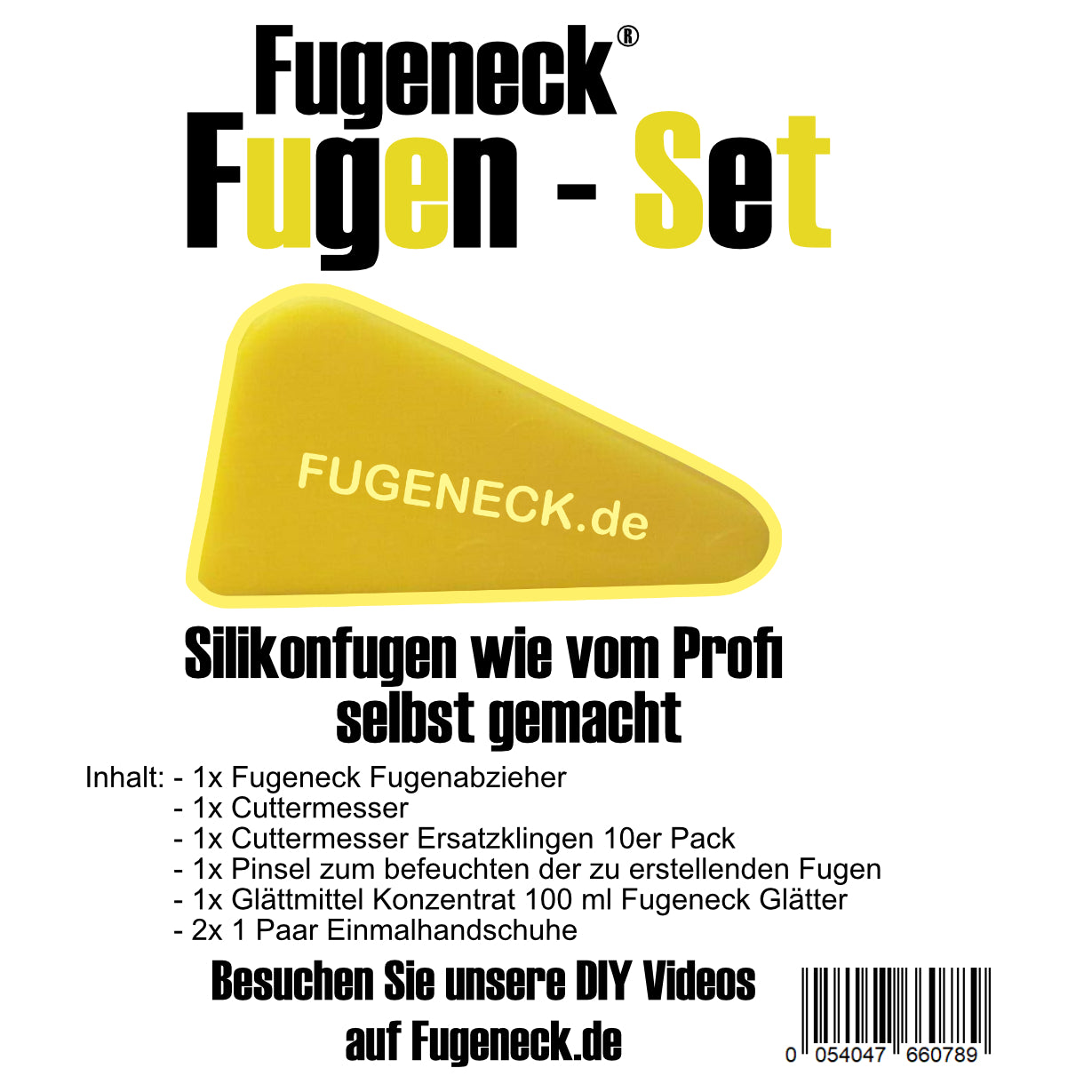 Fugeneck®
Fugen - Set

FUGENECK.de

Silikonfugen wie vom Profi selbst gemacht

Inhalt: - 1x Fugeneck Fugenabzieher
- 1x Cuttermesser
- 1x Cuttermesser Ersatzklingen 10er Pack
- 1x Pinsel zum befeuchten der zu erstellenden Fugen
- 1x Glättmittel Konzentrat 100 ml Fugeneck Glätter
- 2x 1 Paar Einmalhandschuhe

Besuchen Sie unsere DIY Videos auf Fugeneck.de

0 054047 660789